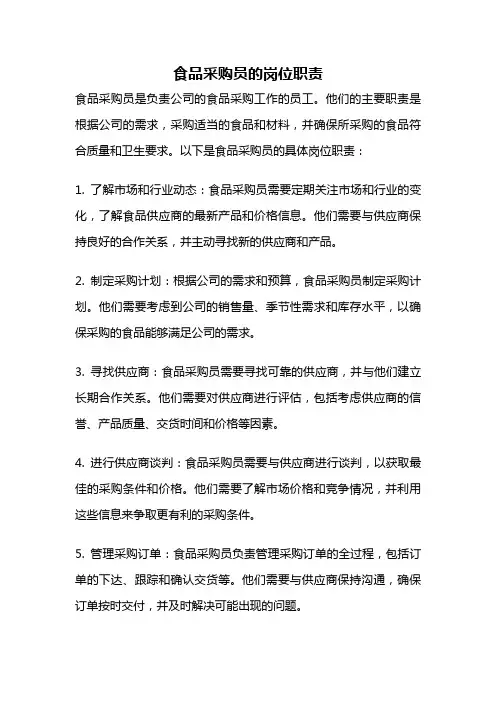 食品采购员的岗位职责

食品采购员是负责公司的食品采购工作的员工。他们的主要职责是根据公司的需求，采购适当的食品和材料，并确保所采购的食品符合质量和卫生要求。以下是食品采购员的具体岗位职责：

1. 了解市场和行业动态：食品采购员需要定期关注市场和行业的变化，了解食品供应商的最新产品和价格信息。他们需要与供应商保持良好的合作关系，并主动寻找新的供应商和产品。

2. 制定采购计划：根据公司的需求和预算，食品采购员制定采购计划。他们需要考虑到公司的销售量、季节性需求和库存水平，以确保采购的食品能够满足公司的需求。

3. 寻找供应商：食品采购员需要寻找可靠的供应商，并与他们建立长期合作关系。他们需要对供应商进行评估，包括考虑供应商的信誉、产品质量、交货时间和价格等因素。

4. 进行供应商谈判：食品采购员需要与供应商进行谈判，以获取最佳的采购条件和价格。他们需要了解市场价格和竞争情况，并利用这些信息来争取更有利的采购条件。

5. 管理采购订单：食品采购员负责管理采购订单的全过程，包括订单的下达、跟踪和确认交货等。他们需要与供应商保持沟通，确保订单按时交付，并及时解决可能出现的问题。